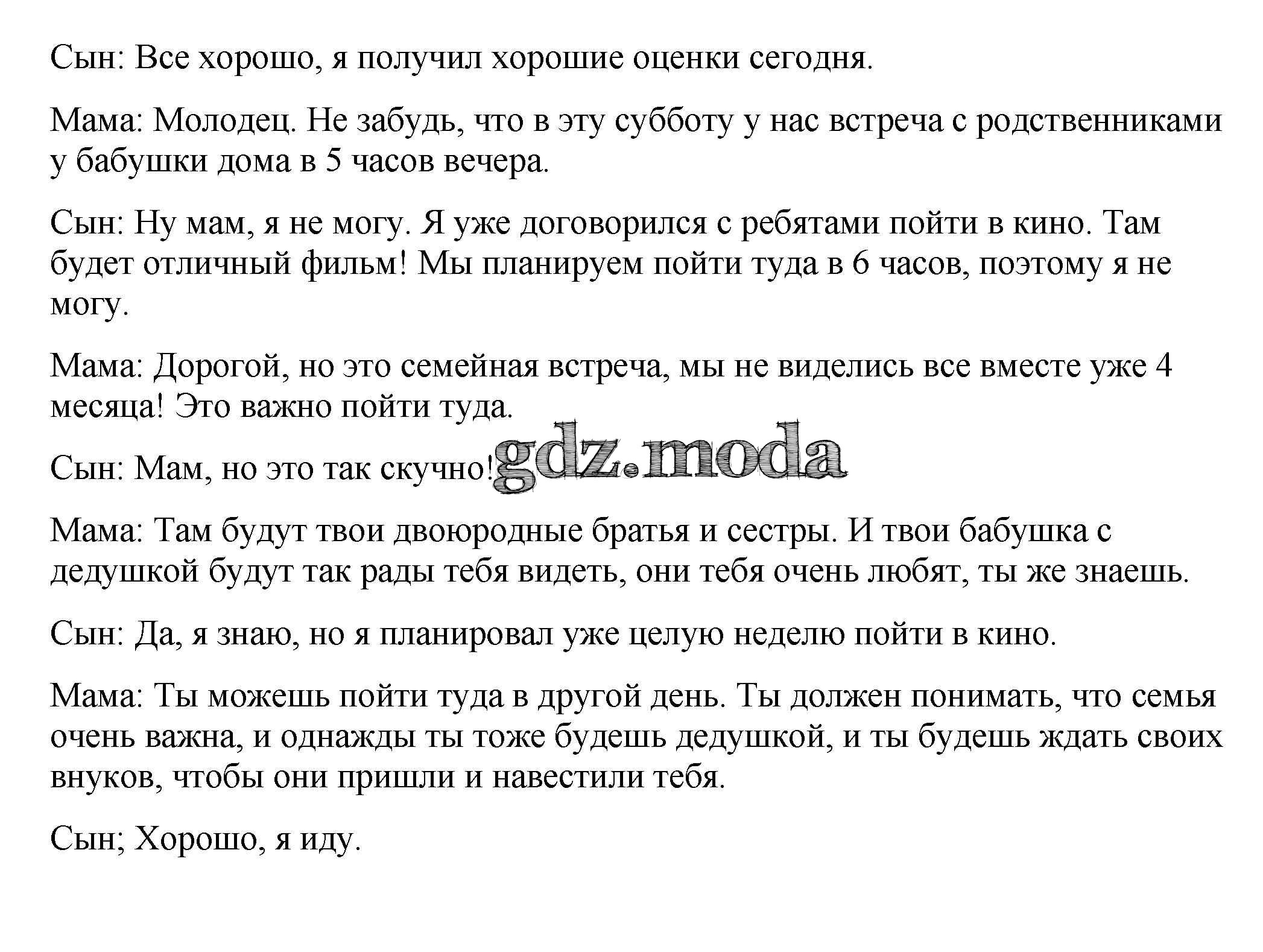 Сын: Все хорошо, я получил хорошие оценки сегодня.

Мама: Молодец. Не забудь, что в эту субботу у нас встреча с родственниками у бабушки дома в 5 часов вечера.

Сын: Ну мам, я не могу. Я уже договорился с ребятами пойти в кино. Там будет отличный фильм! Мы планируем пойти туда в 6 часов, поэтому я не могу.

Мама: Дорогой, но это семейная встреча, мы не виделись все вместе уже 4 месяца! Это важно пойти туда.

Сын: Мам, но это так скучно! gdz.moda

Мама: Там будут твои двоюродные братья и сестры. И твои бабушка с дедушкой будут так рады тебя видеть, они тебя очень любят, ты же знаешь.

Сын: Да, я знаю, но я планировал уже целую неделю пойти в кино.

Мама: Ты можешь пойти туда в другой день. Ты должен понимать, что семья очень важна, и однажды ты тоже будешь дедушкой, и ты будешь ждать своих внуков, чтобы они пришли и навестили тебя.

Сын; Хорошо, я иду.